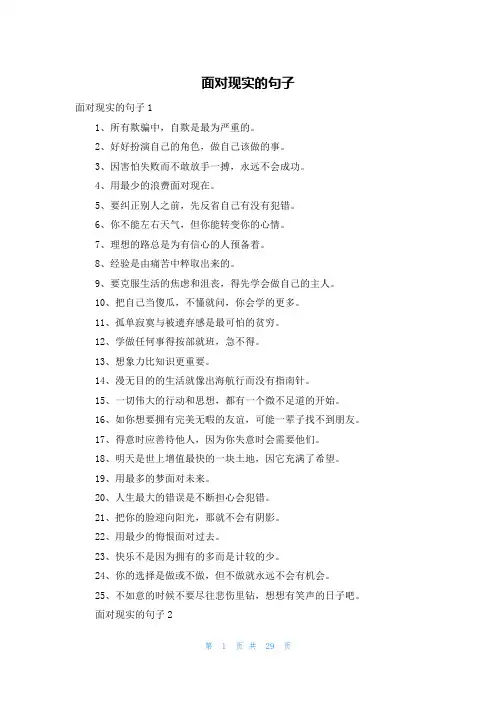 面对现实的句子

面对现实的句子 1

1、所有欺骗中，自欺是最为严重的。

2、好好扮演自己的角色，做自己该做的事。

3、因害怕失败而不敢放手一搏，永远不会成功。

4、用最少的浪费面对现在。

5、要纠正别人之前，先反省自己有没有犯错。

6、你不能左右天气，但你能转变你的心情。

7、理想的路总是为有信心的人预备着。

8、经验是由痛苦中粹取出来的。

9、要克服生活的焦虑和沮丧，得先学会做自己的主人。

10、把自己当傻瓜，不懂就问，你会学的更多。

11、孤单寂寞与被遗弃感是最可怕的贫穷。

12、学做任何事得按部就班，急不得。

13、想象力比知识更重要。

14、漫无目的的生活就像出海航行而没有指南针。

15、一切伟大的行动和思想，都有一个微不足道的开始。

16、如你想要拥有完美无暇的友谊，可能一辈子找不到朋友。

17、得意时应善待他人，因为你失意时会需要他们。

18、明天是世上增值最快的一块土地，因它充满了希望。

19、用最多的梦面对未来。

20、人生最大的错误是不断担心会犯错。

21、把你的脸迎向阳光，那就不会有阴影。

22、用最少的悔恨面对过去。

23、快乐不是因为拥有的多而是计较的少。

24、你的选择是做或不做，但不做就永远不会有机会。

25、不如意的时候不要尽往悲伤里钻，想想有笑声的日子吧。

面对现实的句子 2

第 1 页 共 29 页